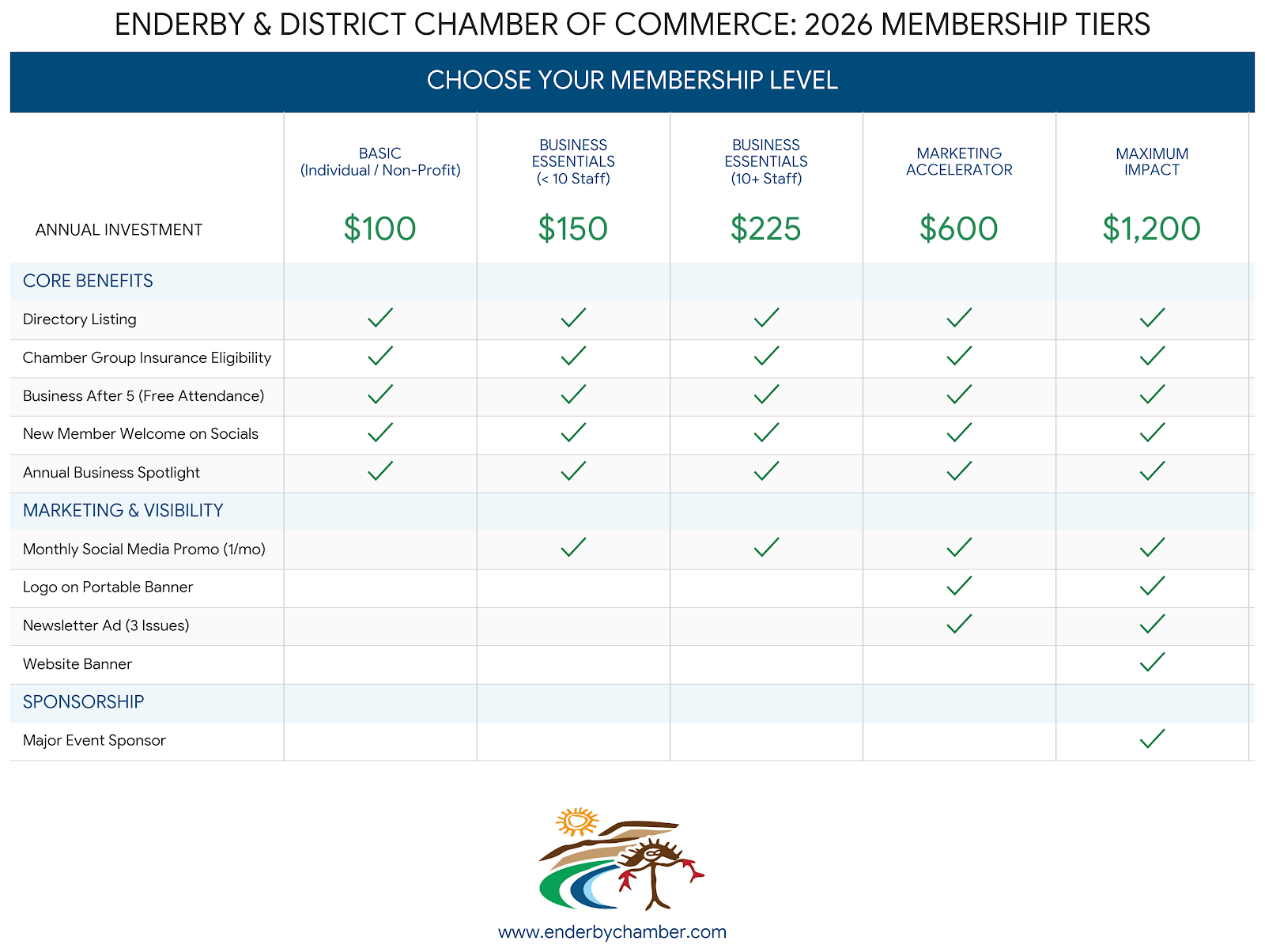 ENDERBY & DISTRICT CHAMBER OF COMMERCE: 2026 MEMBERSHIP TIERS

CHOOSE YOUR MEMBERSHIP LEVEL

| | BASIC (Individual / Non-Profit) | BUSINESS ESSENTIALS (< 10 Staff) | BUSINESS ESSENTIALS (10+ Staff) | MARKETING ACCELERATOR | MAXIMUM IMPACT |
|---|---|---|---|---|---|
| ANNUAL INVESTMENT | $100 | $150 | $225 | $600 | $1,200 |
| CORE BENEFITS | | | | | |
| Directory Listing | ✓ | ✓ | ✓ | ✓ | ✓ |
| Chamber Group Insurance Eligibility | ✓ | ✓ | ✓ | ✓ | ✓ |
| Business After 5 (Free Attendance) | ✓ | ✓ | ✓ | ✓ | ✓ |
| New Member Welcome on Socials | ✓ | ✓ | ✓ | ✓ | ✓ |
| Annual Business Spotlight | ✓ | ✓ | ✓ | ✓ | ✓ |
| MARKETING & VISIBILITY | | | | | |
| Monthly Social Media Promo (1/mo) | | ✓ | ✓ | ✓ | ✓ |
| Logo on Portable Banner | | | | ✓ | ✓ |
| Newsletter Ad (3 Issues) | | | | ✓ | ✓ |
| Website Banner | | | | | ✓ |
| SPONSORSHIP | | | | | |
| Major Event Sponsor | | | | | ✓ |

www.enderbychamber.com